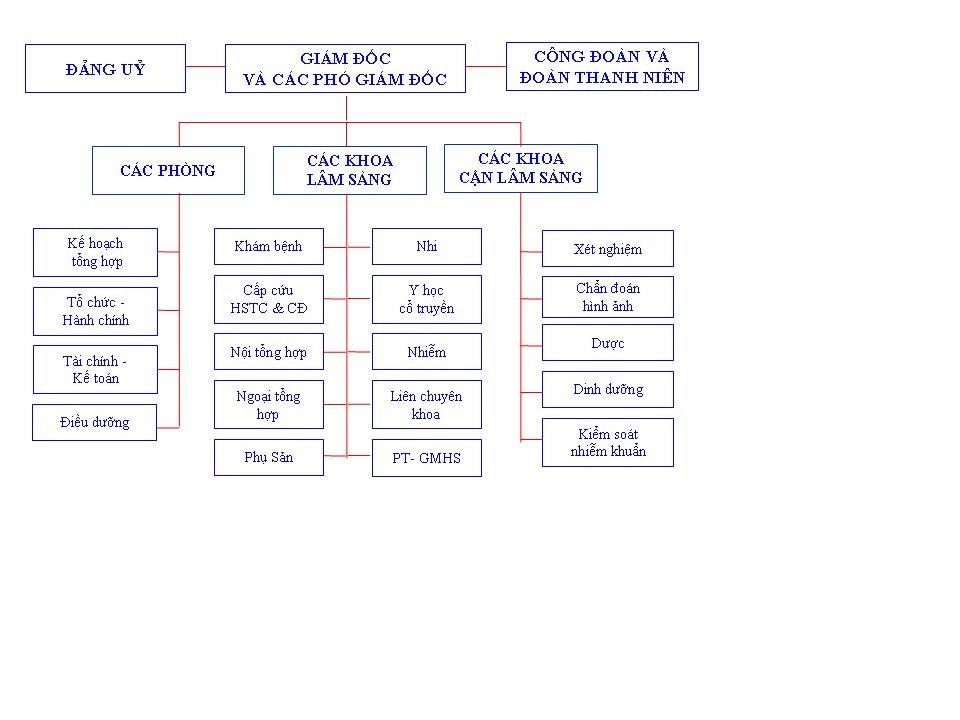 ĐẢNG UỶ

GIÁM ĐỐC
VÀ CÁC PHÓ GIÁM ĐỐC

CÔNG ĐOÀN VÀ
ĐOÀN THANH NIÊN

CÁC PHÒNG

CÁC KHOA
LÂM SÀNG

CÁC KHOA
CẬN LÂM SÀNG

Kế hoạch
tổng hợp

Tổ chức -
Hành chính

Tài chính -
Kế toán

Điều dưỡng

Khám bệnh

Cấp cứu
HSTC & CĐ

Nội tổng hợp

Ngoại tổng
hợp

Phụ Sản

Nhi

Y học
cổ truyền

Nhiễm

Liên chuyên
khoa

PT- GMHS

Xét nghiệm

Chẩn đoán
hình ảnh

Dược

Dinh dưỡng

Kiểm soát
nhiễm khuẩn